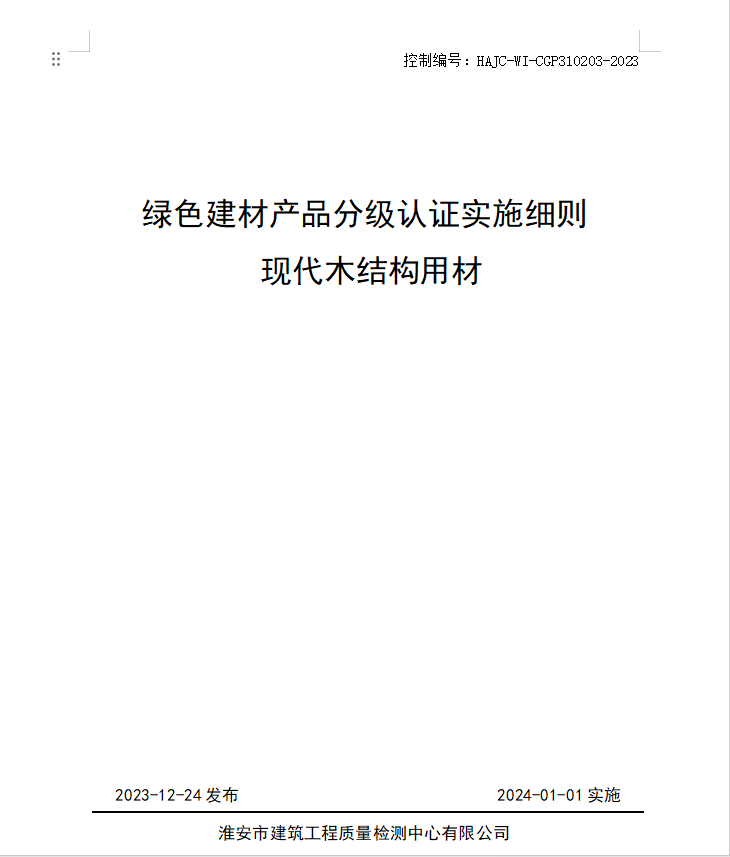 控制编号：HAJC-WI-CGP310203-2023

绿色建材产品分级认证实施细则
现代木结构用材

2023-12-24 发布

2024-01-01 实施

淮安市建筑工程质量检测中心有限公司